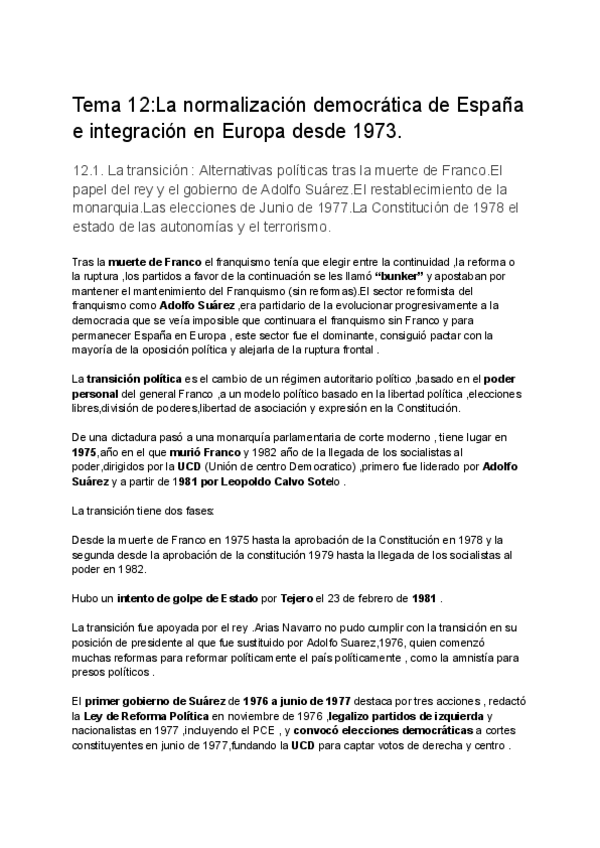 Tema 12:La normalización democrática de España e integración en Europa desde 1973.

12.1. La transición : Alternativas políticas tras la muerte de Franco.El papel del rey y el gobierno de Adolfo Suárez.El restablecimiento de la monarquia.Las elecciones de Junio de 1977.La Constitución de 1978 el estado de las autonomías y el terrorismo.

Tras la muerte de Franco el franquismo tenía que elegir entre la continuidad ,la reforma o la ruptura ,los partidos a favor de la continuación se les llamó "bunker" y apostaban por mantener el mantenimiento del Franquismo (sin reformas).El sector reformista del franquismo como Adolfo Suárez ,era partidario de la evolucionar progresivamente a la democracia que se veía imposible que continuara el franquismo sin Franco y para permanecer España en Europa , este sector fue el dominante, consiguió pactar con la mayoría de la oposición política y alejarla de la ruptura frontal .

La transición política es el cambio de un régimen autoritario político ,basado en el poder personal del general Franco ,a un modelo político basado en la libertad política ,elecciones libres,división de poderes,libertad de asociación y expresión en la Constitución.

De una dictadura pasó a una monarquía parlamentaria de corte moderno , tiene lugar en 1975,año en el que murió Franco y 1982 año de la llegada de los socialistas al poder,dirigidos por la UCD (Unión de centro Democratico) ,primero fue liderado por Adolfo Suárez y a partir de 1981 por Leopoldo Calvo Sotelo .

La transición tiene dos fases:

Desde la muerte de Franco en 1975 hasta la aprobación de la Constitución en 1978 y la segunda desde la aprobación de la constitución 1979 hasta la llegada de los socialistas al poder en 1982.

Hubo un intento de golpe de Estado por Tejero el 23 de febrero de 1981 .

La transición fue apoyada por el rey .Arias Navarro no pudo cumplir con la transición en su posición de presidente al que fue sustituido por Adolfo Suarez,1976, quien comenzó muchas reformas para reformar políticamente el país políticamente , como la amnistía para presos políticos .

El primer gobierno de Suárez de 1976 a junio de 1977 destaca por tres acciones , redactó la Ley de Reforma Política en noviembre de 1976 ,legalizo partidos de izquierda y nacionalistas en 1977 ,incluyendo el PCE , y convocó elecciones democráticas a cortes constituyentes en junio de 1977,fundando la UCD para captar votos de derecha y centro .